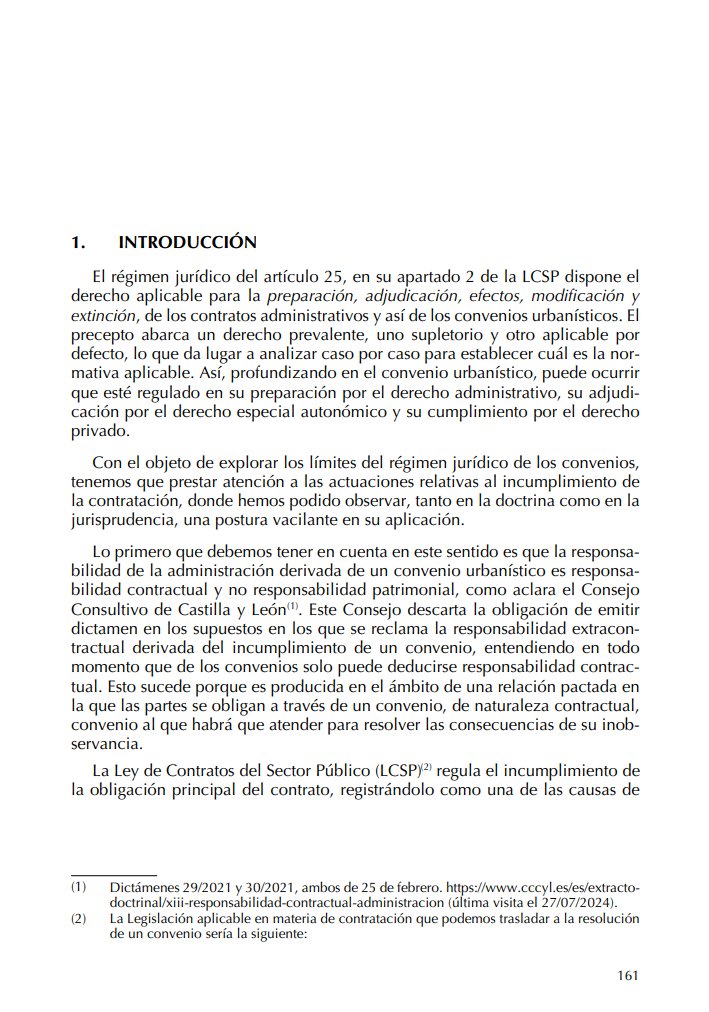 1. INTRODUCCIÓN

El régimen jurídico del artículo 25, en su apartado 2 de la LCSP dispone el derecho aplicable para la preparación, adjudicación, efectos, modificación y extinción, de los contratos administrativos y así de los convenios urbanísticos. El precepto abarca un derecho prevalente, uno supletorio y otro aplicable por defecto, lo que da lugar a analizar caso por caso para establecer cuál es la normativa aplicable. Así, profundizando en el convenio urbanístico, puede ocurrir que esté regulado en su preparación por el derecho administrativo, su adjudicación por el derecho especial autonómico y su cumplimiento por el derecho privado.

Con el objeto de explorar los límites del régimen jurídico de los convenios, tenemos que prestar atención a las actuaciones relativas al incumplimiento de la contratación, donde hemos podido observar, tanto en la doctrina como en la jurisprudencia, una postura vacilante en su aplicación.

Lo primero que debemos tener en cuenta en este sentido es que la responsabilidad de la administración derivada de un convenio urbanístico es responsabilidad contractual y no responsabilidad patrimonial, como aclara el Consejo Consultivo de Castilla y León$^{(1)}$. Este Consejo descarta la obligación de emitir dictamen en los supuestos en los que se reclama la responsabilidad extracontractual derivada del incumplimiento de un convenio, entendiendo en todo momento que de los convenios solo puede deducirse responsabilidad contractual. Esto sucede porque es producida en el ámbito de una relación pactada en la que las partes se obligan a través de un convenio, de naturaleza contractual, convenio al que habrá que atender para resolver las consecuencias de su inobservancia.

La Ley de Contratos del Sector Público (LCSP)$^{(2)}$ regula el incumplimiento de la obligación principal del contrato, registrándolo como una de las causas de

(1) Dictámenes 29/2021 y 30/2021, ambos de 25 de febrero. https://www.cccyl.es/es/extracto-doctrinal/xiii-responsabilidad-contractual-administracion (última visita el 27/07/2024).

(2) La Legislación aplicable en materia de contratación que podemos trasladar a la resolución de un convenio sería la siguiente:

161